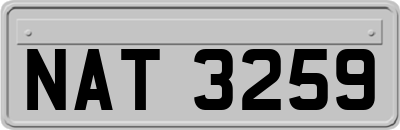 NAT 3259